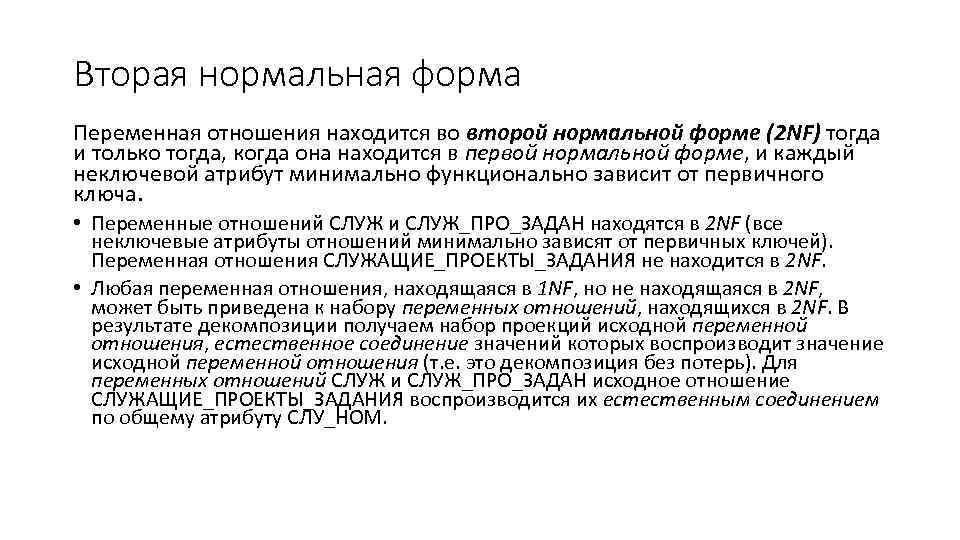 Вторая нормальная форма

Переменная отношения находится во второй нормальной форме (2NF) тогда и только тогда, когда она находится в первой нормальной форме, и каждый неключевой атрибут минимально функционально зависит от первичного ключа.

• Переменные отношений СЛУЖ и СЛУЖ_ПРО_ЗАДАН находятся в 2NF (все неключевые атрибуты отношений минимально зависят от первичных ключей). Переменная отношения СЛУЖАЩИЕ_ПРОЕКТЫ_ЗАДАНИЯ не находится в 2NF.

• Любая переменная отношения, находящаяся в 1NF, но не находящаяся в 2NF, может быть приведена к набору переменных отношений, находящихся в 2NF. В результате декомпозиции получаем набор проекций исходной переменной отношения, естественное соединение значений которых воспроизводит значение исходной переменной отношения (т.е. это декомпозиция без потерь). Для переменных отношений СЛУЖ и СЛУЖ_ПРО_ЗАДАН исходное отношение СЛУЖАЩИЕ_ПРОЕКТЫ_ЗАДАНИЯ воспроизводится их естественным соединением по общему атрибуту СЛУ_НОМ.